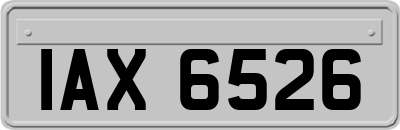 IAX 6526